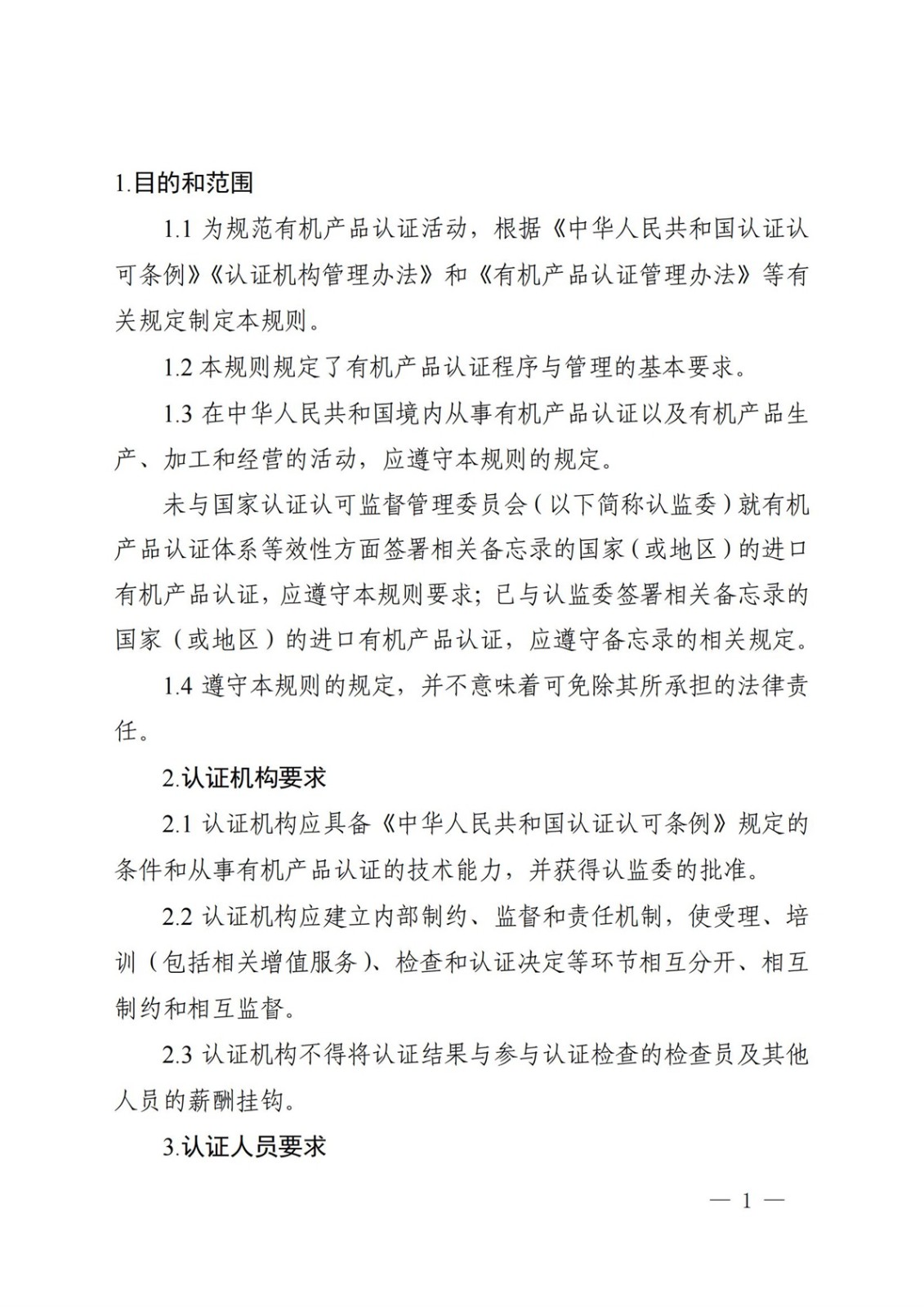 1.目的和范围

1.1 为规范有机产品认证活动，根据《中华人民共和国认证认可条例》《认证机构管理办法》和《有机产品认证管理办法》等有关规定制定本规则。

1.2 本规则规定了有机产品认证程序与管理的基本要求。

1.3 在中华人民共和国境内从事有机产品认证以及有机产品生产、加工和经营的活动，应遵守本规则的规定。

未与国家认证认可监督管理委员会（以下简称认监委）就有机产品认证体系等效性方面签署相关备忘录的国家（或地区）的进口有机产品认证，应遵守本规则要求；已与认监委签署相关备忘录的国家（或地区）的进口有机产品认证，应遵守备忘录的相关规定。

1.4 遵守本规则的规定，并不意味着可免除其所承担的法律责任。

2.认证机构要求

2.1 认证机构应具备《中华人民共和国认证认可条例》规定的条件和从事有机产品认证的技术能力，并获得认监委的批准。

2.2 认证机构应建立内部制约、监督和责任机制，使受理、培训（包括相关增值服务）、检查和认证决定等环节相互分开、相互制约和相互监督。

2.3 认证机构不得将认证结果与参与认证检查的检查员及其他人员的薪酬挂钩。

3.认证人员要求

— 1 —